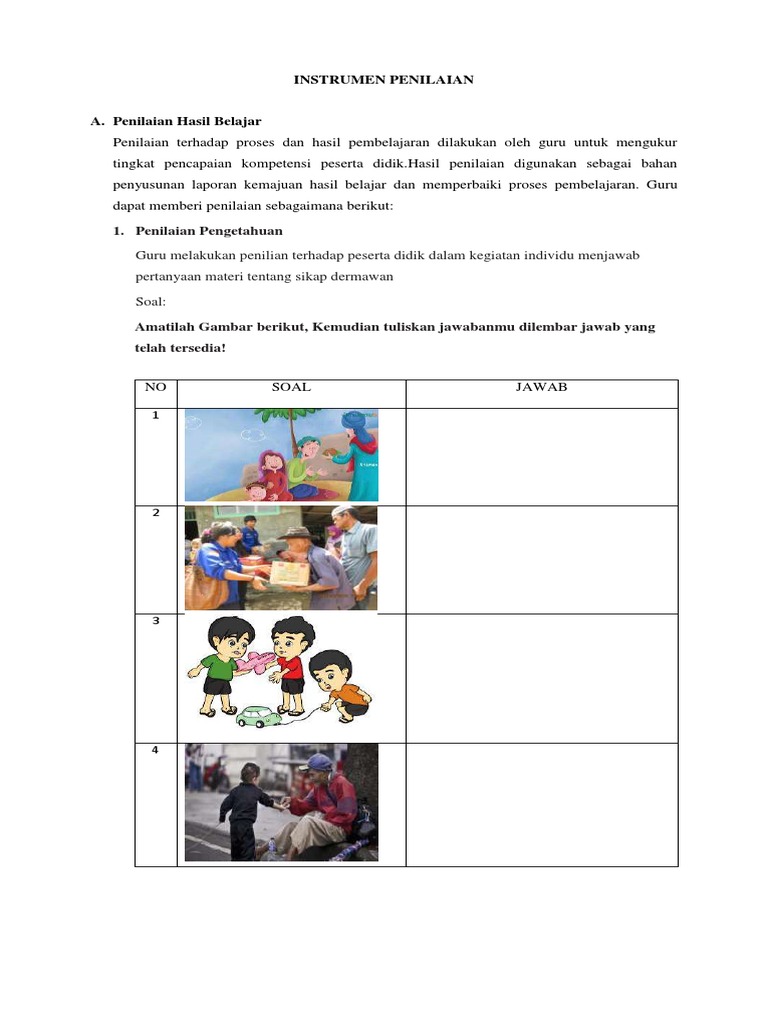 INSTRUMEN PENILAIAN

A. Penilaian Hasil Belajar

Penilaian terhadap proses dan hasil pembelajaran dilakukan oleh guru untuk mengukur tingkat pencapaian kompetensi peserta didik.Hasil penilaian digunakan sebagai bahan penyusunan laporan kemajuan hasil belajar dan memperbaiki proses pembelajaran. Guru dapat memberi penilaian sebagaimana berikut:

1. Penilaian Pengetahuan

Guru melakukan penilian terhadap peserta didik dalam kegiatan individu menjawab pertanyaan materi tentang sikap dermawan

Soal:

Amatilah Gambar berikut, Kemudian tuliskan jawabanmu dilembar jawab yang telah tersedia!

| NO | SOAL | JAWAB |
|---|---|---|
| 1 | | |
| 2 | | |
| 3 | | |
| 4 | | |